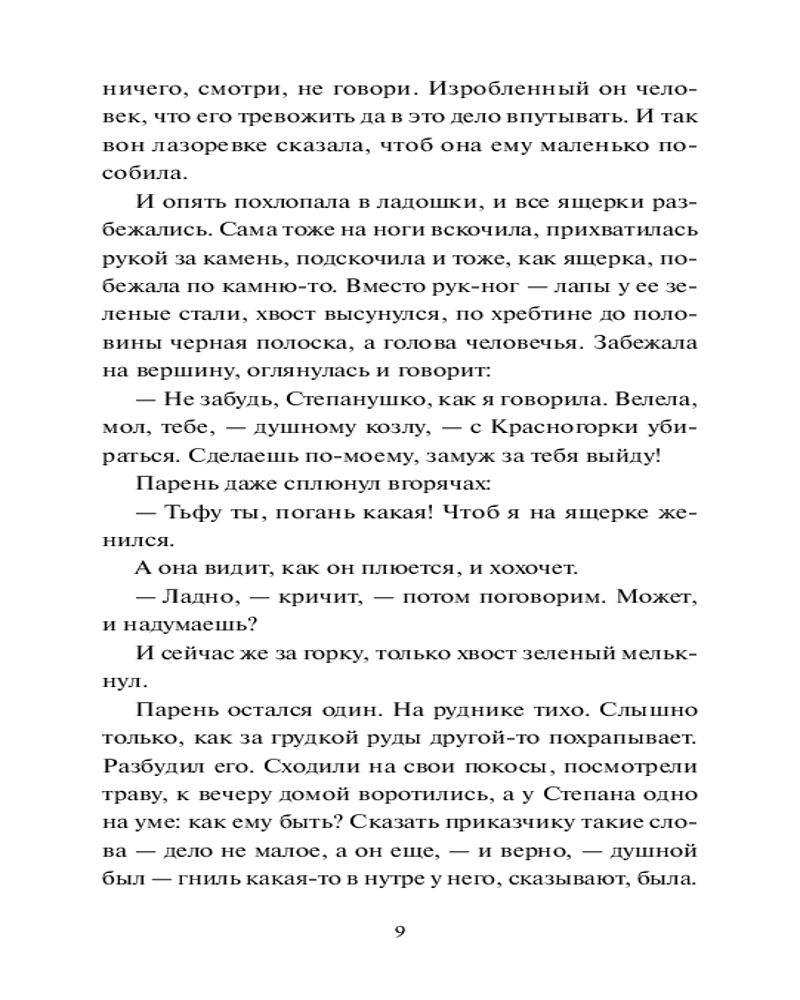 ничего, смотри, не говори. Изробленный он человек, что его тревожить да в это дело впутывать. И так вон лазоревке сказала, чтоб она ему маленько пособила.

И опять похлопала в ладошки, и все ящерки разбежались. Сама тоже на ноги вскочила, прихватилась рукой за камень, подскочила и тоже, как ящерка, побежала по камню-то. Вместо рук-ног — лапы у ее зеленые стали, хвост высунулся, по хребтине до половины черная полоска, а голова человечья. Забежала на вершину, оглянулась и говорит:

— Не забудь, Степанушко, как я говорила. Велела, мол, тебе, — душному козлу, — с Красногорки убираться. Сделаешь по-моему, замуж за тебя выйду!

Парень даже сплюнул вгорячах:

— Тьфу ты, погань какая! Чтоб я на ящерке женился.

А она видит, как он плюется, и хохочет.

— Ладно, — кричит, — потом поговорим. Может, и надумаешь?

И сейчас же за горку, только хвост зеленый мелькнул.

Парень остался один. На руднике тихо. Слышно только, как за грудкой руды другой-то похрапывает. Разбудил его. Сходили на свои покосы, посмотрели траву, к вечеру домой воротились, а у Степана одно на уме: как ему быть? Сказать приказчику такие слова — дело не малое, а он еще, — и верно, — душной был — гниль какая-то в нутре у него, сказывают, была.

9